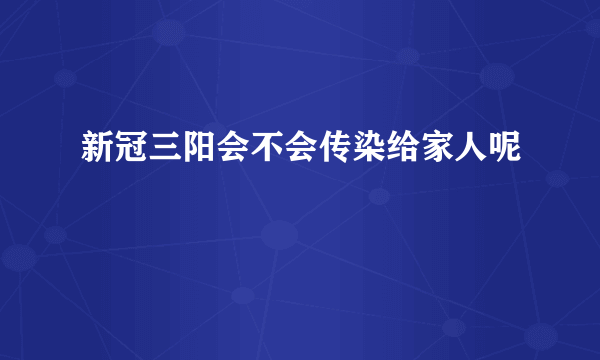 新冠三阳会不会传染给家人呢